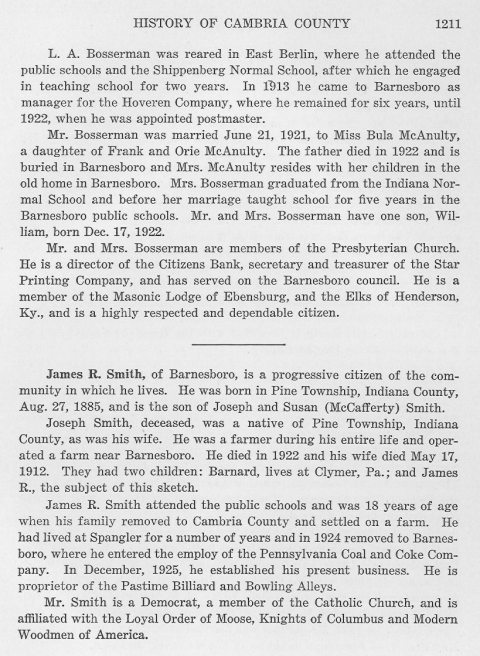 HISTORY OF CAMBRIA COUNTY 1211

L. A. Bosserman was reared in East Berlin, where he attended the public schools and the Shippenberg Normal School, after which he engaged in teaching school for two years. In 1913 he came to Barnesboro as manager for the Hoveren Company, where he remained for six years, until 1922, when he was appointed postmaster.

Mr. Bosserman was married June 21, 1921, to Miss Bula McAnulty, a daughter of Frank and Orie McAnulty. The father died in 1922 and is buried in Barnesboro and Mrs. McAnulty resides with her children in the old home in Barnesboro. Mrs. Bosserman graduated from the Indiana Normal School and before her marriage taught school for five years in the Barnesboro public schools. Mr. and Mrs. Bosserman have one son, William, born Dec. 17, 1922.

Mr. and Mrs. Bosserman are members of the Presbyterian Church. He is a director of the Citizens Bank, secretary and treasurer of the Star Printing Company, and has served on the Barnesboro council. He is a member of the Masonic Lodge of Ebensburg, and the Elks of Henderson, Ky., and is a highly respected and dependable citizen.

James R. Smith, of Barnesboro, is a progressive citizen of the community in which he lives. He was born in Pine Township, Indiana County, Aug. 27, 1885, and is the son of Joseph and Susan (McCafferty) Smith.

Joseph Smith, deceased, was a native of Pine Township, Indiana County, as was his wife. He was a farmer during his entire life and operated a farm near Barnesboro. He died in 1922 and his wife died May 17, 1912. They had two children: Barnard, lives at Clymer, Pa.; and James R., the subject of this sketch.

James R. Smith attended the public schools and was 18 years of age when his family removed to Cambria County and settled on a farm. He had lived at Spangler for a number of years and in 1924 removed to Barnesboro, where he entered the employ of the Pennsylvania Coal and Coke Company. In December, 1925, he established his present business. He is proprietor of the Pastime Billiard and Bowling Alleys.

Mr. Smith is a Democrat, a member of the Catholic Church, and is affiliated with the Loyal Order of Moose, Knights of Columbus and Modern Woodmen of America.